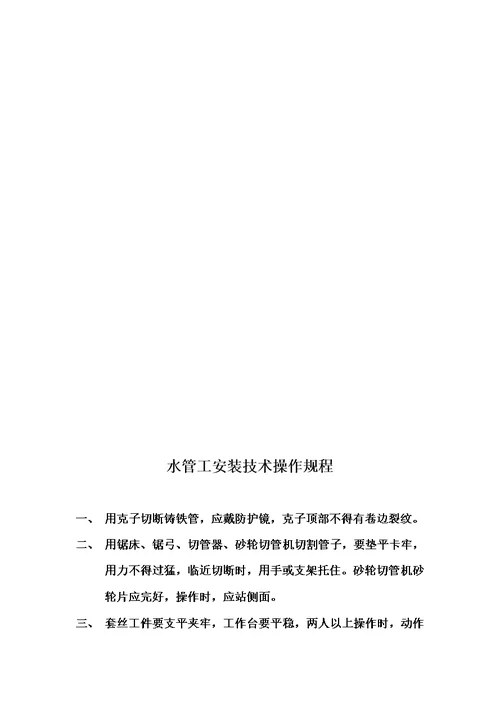 水管工安装技术操作规程

一、 用克子切断铸铁管，应戴防护镜，克子顶部不得有卷边裂纹。

二、 用锯床、锯弓、切管器、砂轮切管机切割管子，要垫平卡牢，用力不得过猛，临近切断时，用手或支架托住。砂轮切管机砂轮片应完好，操作时，应站侧面。

三、 套丝工件要支平夹牢，工作台要平稳，两人以上操作时，动作